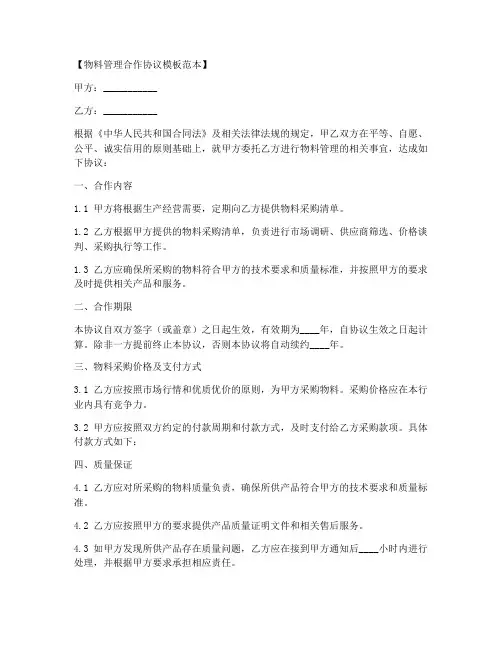 【物料管理合作协议模板范本】

甲方：__________

乙方：__________

根据《中华人民共和国合同法》及相关法律法规的规定，甲乙双方在平等、自愿、公平、诚实信用的原则基础上，就甲方委托乙方进行物料管理的相关事宜，达成如下协议：

一、合作内容

1.1 甲方将根据生产经营需要，定期向乙方提供物料采购清单。

1.2 乙方根据甲方提供的物料采购清单，负责进行市场调研、供应商筛选、价格谈判、采购执行等工作。

1.3 乙方应确保所采购的物料符合甲方的技术要求和质量标准，并按照甲方的要求及时提供相关产品和服务。

二、合作期限

本协议自双方签字（或盖章）之日起生效，有效期为____年，自协议生效之日起计算。除非一方提前终止本协议，否则本协议将自动续约____年。

三、物料采购价格及支付方式

3.1 乙方应按照市场行情和优质优价的原则，为甲方采购物料。采购价格应在本行业内具有竞争力。

3.2 甲方应按照双方约定的付款周期和付款方式，及时支付给乙方采购款项。具体付款方式如下：

四、质量保证

4.1 乙方应对所采购的物料质量负责，确保所供产品符合甲方的技术要求和质量标准。

4.2 乙方应按照甲方的要求提供产品质量证明文件和相关售后服务。

4.3 如甲方发现所供产品存在质量问题，乙方应在接到甲方通知后____小时内进行处理，并根据甲方要求承担相应责任。